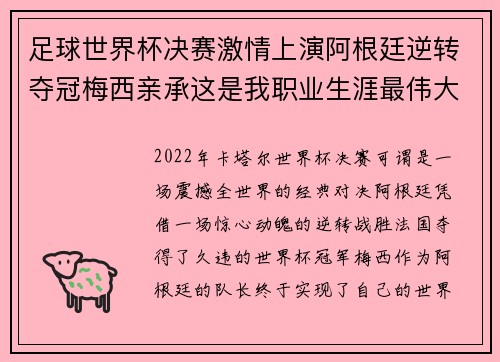 足球世界杯决赛激情上演阿根廷逆转夺冠梅西亲承这是我职业生涯最伟大

2022年卡塔尔世界杯决赛可谓是一场震撼全世界的经典对决阿根廷凭借一场惊心动魄的逆转战胜法国夺得了久违的世界杯冠军梅西作为阿根廷的队长终于实现了自己的世界